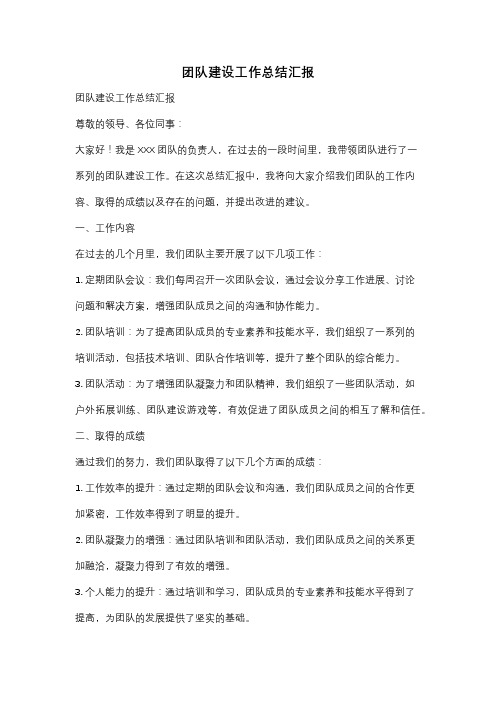 团队建设工作总结汇报

团队建设工作总结汇报

尊敬的领导、各位同事：

大家好！我是XXX团队的负责人，在过去的一段时间里，我带领团队进行了一系列的团队建设工作。在这次总结汇报中，我将向大家介绍我们团队的工作内容、取得的成绩以及存在的问题，并提出改进的建议。

一、工作内容

在过去的几个月里，我们团队主要开展了以下几项工作：

1. 定期团队会议：我们每周召开一次团队会议，通过会议分享工作进展、讨论问题和解决方案，增强团队成员之间的沟通和协作能力。

2. 团队培训：为了提高团队成员的专业素养和技能水平，我们组织了一系列的培训活动，包括技术培训、团队合作培训等，提升了整个团队的综合能力。

3. 团队活动：为了增强团队凝聚力和团队精神，我们组织了一些团队活动，如户外拓展训练、团队建设游戏等，有效促进了团队成员之间的相互了解和信任。

二、取得的成绩

通过我们的努力，我们团队取得了以下几个方面的成绩：

1. 工作效率的提升：通过定期的团队会议和沟通，我们团队成员之间的合作更加紧密，工作效率得到了明显的提升。

2. 团队凝聚力的增强：通过团队培训和团队活动，我们团队成员之间的关系更加融洽，凝聚力得到了有效的增强。

3. 个人能力的提升：通过培训和学习，团队成员的专业素养和技能水平得到了提高，为团队的发展提供了坚实的基础。